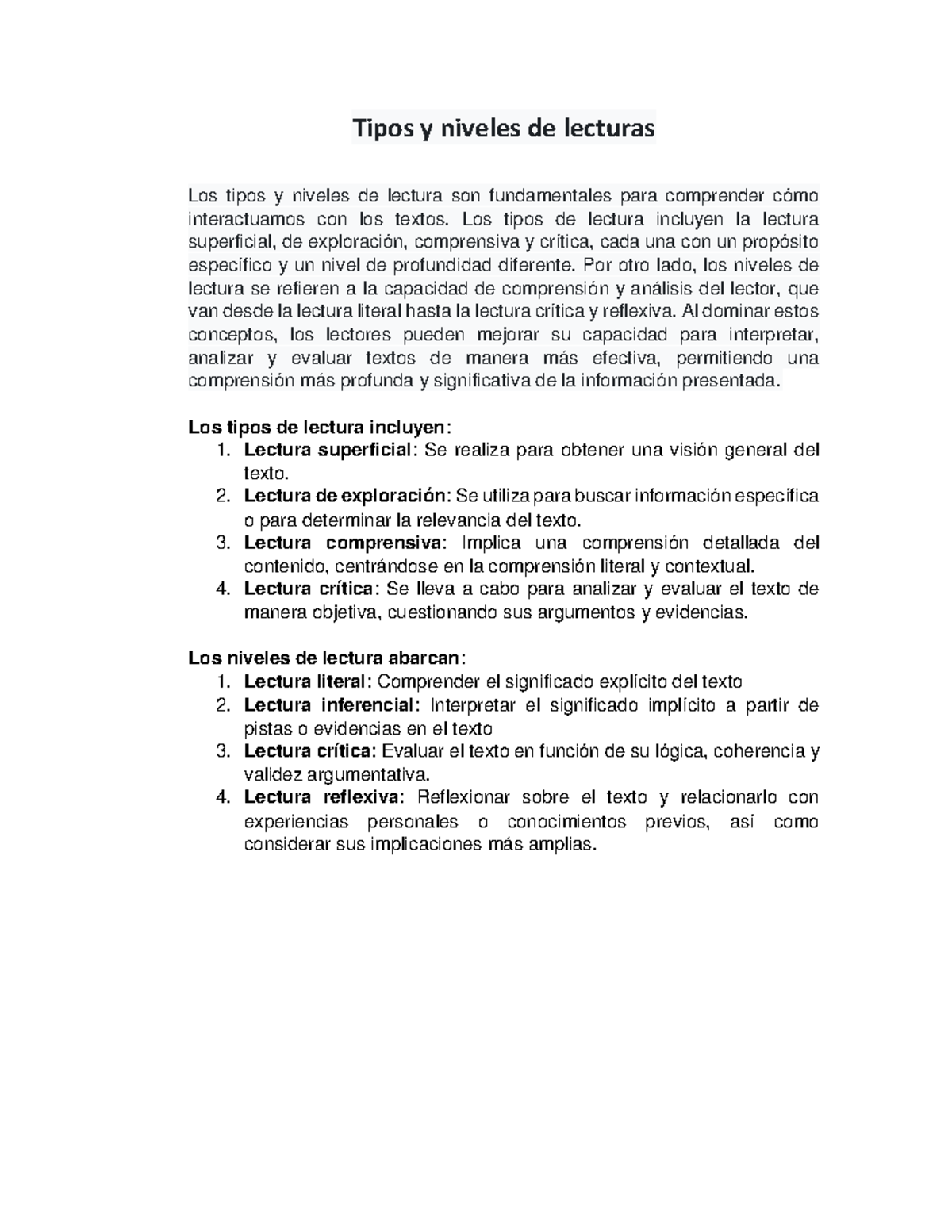 Tipos y niveles de lecturas

Los tipos y niveles de lectura son fundamentales para comprender cómo interactuamos con los textos. Los tipos de lectura incluyen la lectura superficial, de exploración, comprensiva y crítica, cada una con un propósito específico y un nivel de profundidad diferente. Por otro lado, los niveles de lectura se refieren a la capacidad de comprensión y análisis del lector, que van desde la lectura literal hasta la lectura crítica y reflexiva. Al dominar estos conceptos, los lectores pueden mejorar su capacidad para interpretar, analizar y evaluar textos de manera más efectiva, permitiendo una comprensión más profunda y significativa de la información presentada.

Los tipos de lectura incluyen:
1. Lectura superficial: Se realiza para obtener una visión general del texto.
2. Lectura de exploración: Se utiliza para buscar información específica o para determinar la relevancia del texto.
3. Lectura comprensiva: Implica una comprensión detallada del contenido, centrándose en la comprensión literal y contextual.
4. Lectura crítica: Se lleva a cabo para analizar y evaluar el texto de manera objetiva, cuestionando sus argumentos y evidencias.

Los niveles de lectura abarcan:
1. Lectura literal: Comprender el significado explícito del texto
2. Lectura inferencial: Interpretar el significado implícito a partir de pistas o evidencias en el texto
3. Lectura crítica: Evaluar el texto en función de su lógica, coherencia y validez argumentativa.
4. Lectura reflexiva: Reflexionar sobre el texto y relacionarlo con experiencias personales o conocimientos previos, así como considerar sus implicaciones más amplias.